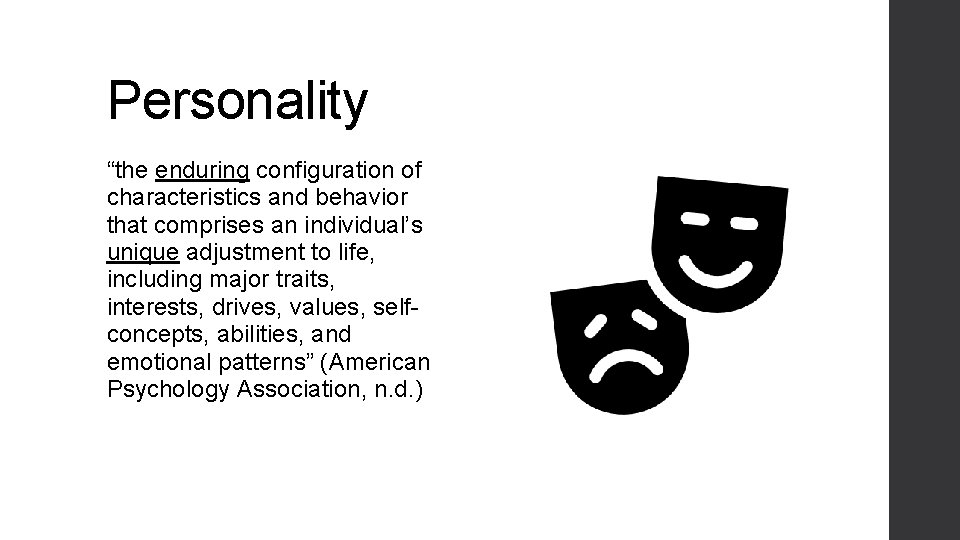 Personality

"the enduring configuration of characteristics and behavior that comprises an individual's unique adjustment to life, including major traits, interests, drives, values, self-concepts, abilities, and emotional patterns" (American Psychology Association, n.d.)